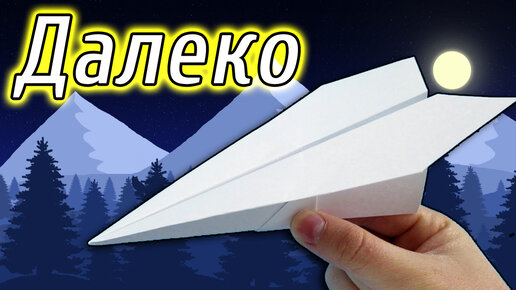 Далеко